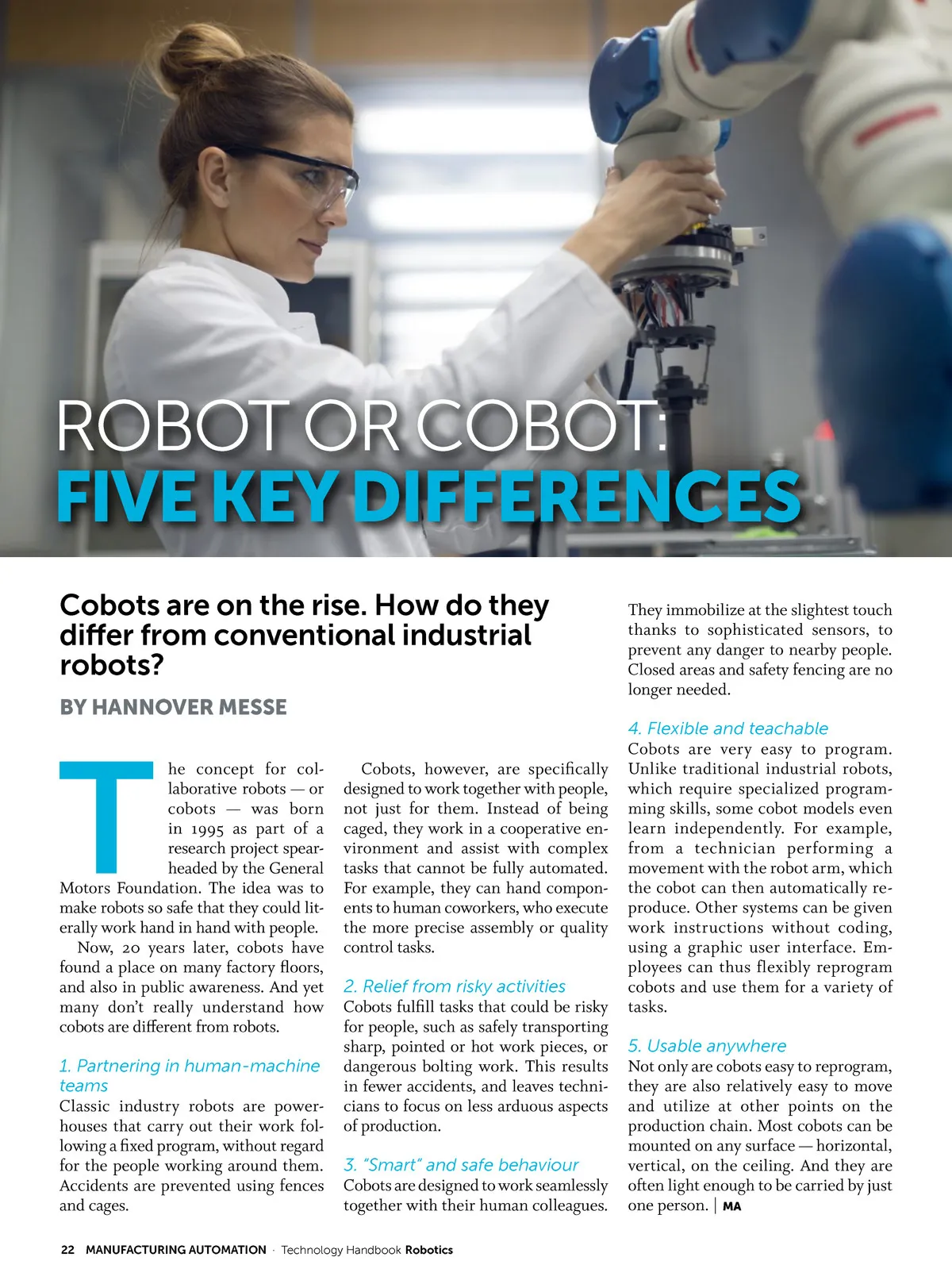 ROBOT OR COBOT:
FIVE KEY DIFFERENCES

Cobots are on the rise. How do they differ from conventional industrial robots?

BY HANNOVER MESSE

The concept for collaborative robots — or cobots — was born in 1995 as part of a research project spearheaded by the General Motors Foundation. The idea was to make robots so safe that they could literally work hand in hand with people.

Now, 20 years later, cobots have found a place on many factory floors, and also in public awareness. And yet many don't really understand how cobots are different from robots.

1. Partnering in human-machine teams
Classic industry robots are powerhouses that carry out their work following a fixed program, without regard for the people working around them. Accidents are prevented using fences and cages.

Cobots, however, are specifically designed to work together with people, not just for them. Instead of being caged, they work in a cooperative environment and assist with complex tasks that cannot be fully automated. For example, they can hand components to human coworkers, who execute the more precise assembly or quality control tasks.

2. Relief from risky activities
Cobots fulfill tasks that could be risky for people, such as safely transporting sharp, pointed or hot work pieces, or dangerous bolting work. This results in fewer accidents, and leaves technicians to focus on less arduous aspects of production.

3. "Smart" and safe behaviour
Cobots are designed to work seamlessly together with their human colleagues. They immobilize at the slightest touch thanks to sophisticated sensors, to prevent any danger to nearby people. Closed areas and safety fencing are no longer needed.

4. Flexible and teachable
Cobots are very easy to program. Unlike traditional industrial robots, which require specialized programming skills, some cobot models even learn independently. For example, from a technician performing a movement with the robot arm, which the cobot can then automatically reproduce. Other systems can be given work instructions without coding, using a graphic user interface. Employees can thus flexibly reprogram cobots and use them for a variety of tasks.

5. Usable anywhere
Not only are cobots easy to reprogram, they are also relatively easy to move and utilize at other points on the production chain. Most cobots can be mounted on any surface — horizontal, vertical, on the ceiling. And they are often light enough to be carried by just one person. | MA

22 MANUFACTURING AUTOMATION · Technology Handbook Robotics